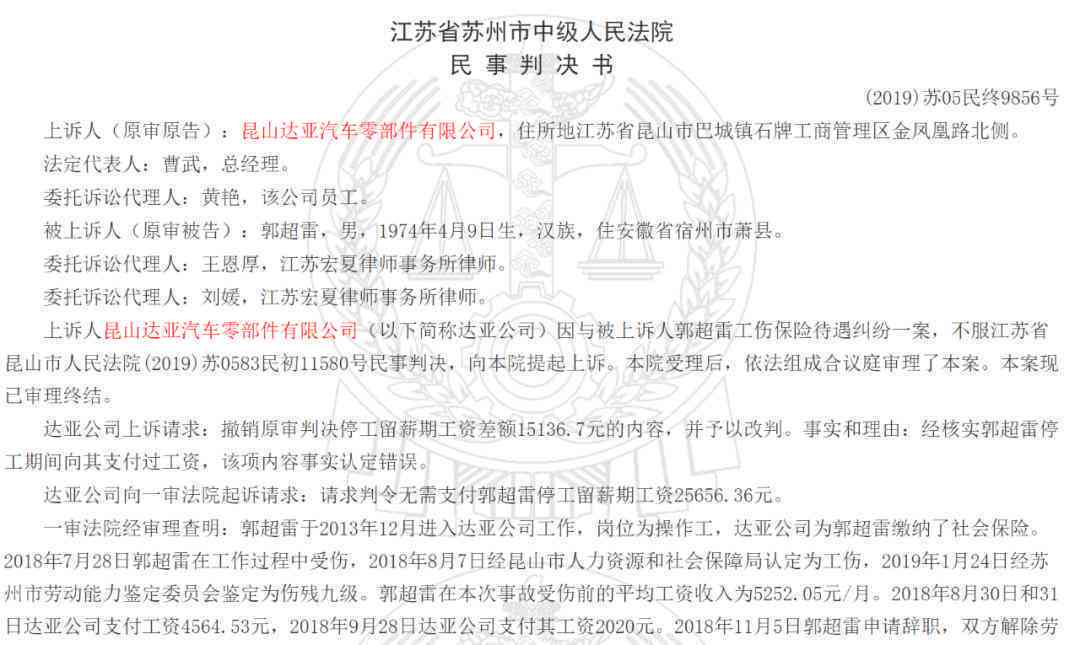 江苏省苏州市中级人民法院
民 事 判 决 书

(2019)苏05民终9856号

上诉人（原审原告）：昆山达亚汽车零部件有限公司，住所地江苏省昆山市巴城镇石牌工商管理区金凤凰路北侧。

法定代表人：曹武，总经理。

委托诉讼代理人：黄艳，该公司员工。

被上诉人（原审被告）：郭超雷，男，1974年4月9日生，汉族，住安徽省宿州市萧县。

委托诉讼代理人：王恩厚，江苏宏夏律师事务所律师。

委托诉讼代理人：刘媛，江苏宏夏律师事务所律师。

上诉人昆山达亚汽车零部件有限公司（以下简称达亚公司）因与被上诉人郭超雷工伤保险待遇纠纷一案，不服江苏省昆山市人民法院(2019)苏0583民初11580号民事判决，向本院提起上诉。本院受理后，依法组成合议庭审理了本案。本案现已审理终结。

达亚公司上诉请求：撤销原审判决停工留薪期工资差额15136.7元的内容，并予以改判。事实和理由：经核实郭超雷停工期间向其支付过工资，该项内容事实认定错误。

达亚公司向一审法院起诉请求：请求判令无需支付郭超雷停工留薪期工资25656.36元。

一审法院经审理查明：郭超雷于2013年12月进入达亚公司工作，岗位为操作工，达亚公司为郭超雷缴纳了社会保险。2018年7月28日郭超雷在工作过程中受伤，2018年8月7日经昆山市人力资源和社会保障局认定为工伤，2019年1月24日经苏州市劳动能力鉴定委员会鉴定为伤残九级。郭超雷在本次事故受伤前的平均工资收入为5252.05元/月。2018年8月30日和31日达亚公司支付工资4564.53元，2018年9月28日达亚公司支付其工资2020元。2018年11月5日郭超雷申请辞职，双方解除劳